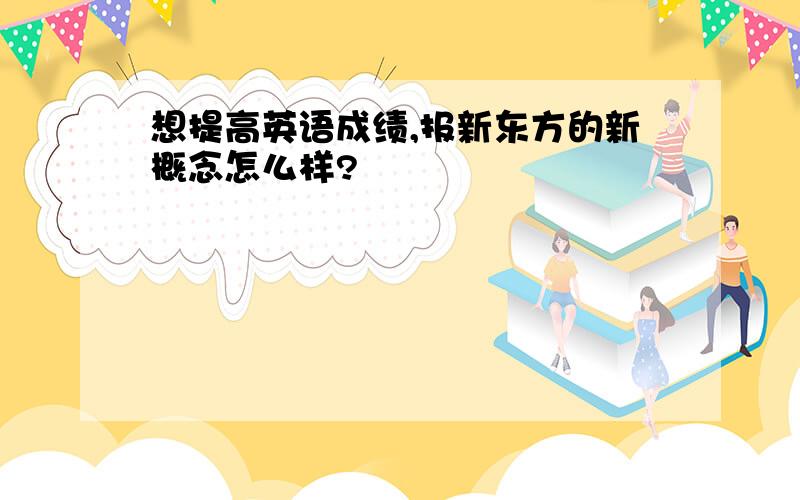 想提高英语成绩,报新东方的新概念怎么样?